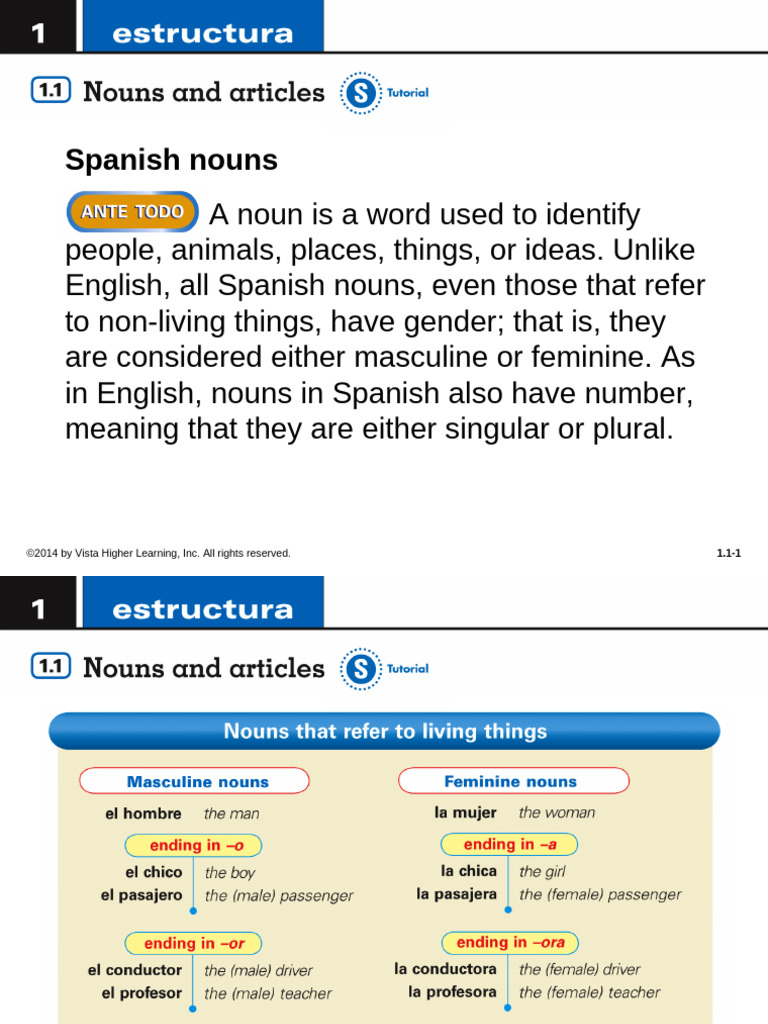 1 estructura

1.1 Nouns and articles S Tutorial

Spanish nouns

ANTE TODO A noun is a word used to identify people, animals, places, things, or ideas. Unlike English, all Spanish nouns, even those that refer to non-living things, have gender; that is, they are considered either masculine or feminine. As in English, nouns in Spanish also have number, meaning that they are either singular or plural.

©2014 by Vista Higher Learning, Inc. All rights reserved.

1.1-1

1 estructura

1.1 Nouns and articles S Tutorial

Nouns that refer to living things

Masculine nouns

el hombre the man

ending in –o

el chico the boy
el pasajero the (male) passenger

ending in –or

el conductor the (male) driver
el profesor the (male) teacher

Feminine nouns

la mujer the woman

ending in –a

la chica the girl
la pasajera the (female) passenger

ending in –ora

la conductora the (female) driver
la profesora the (female) teacher